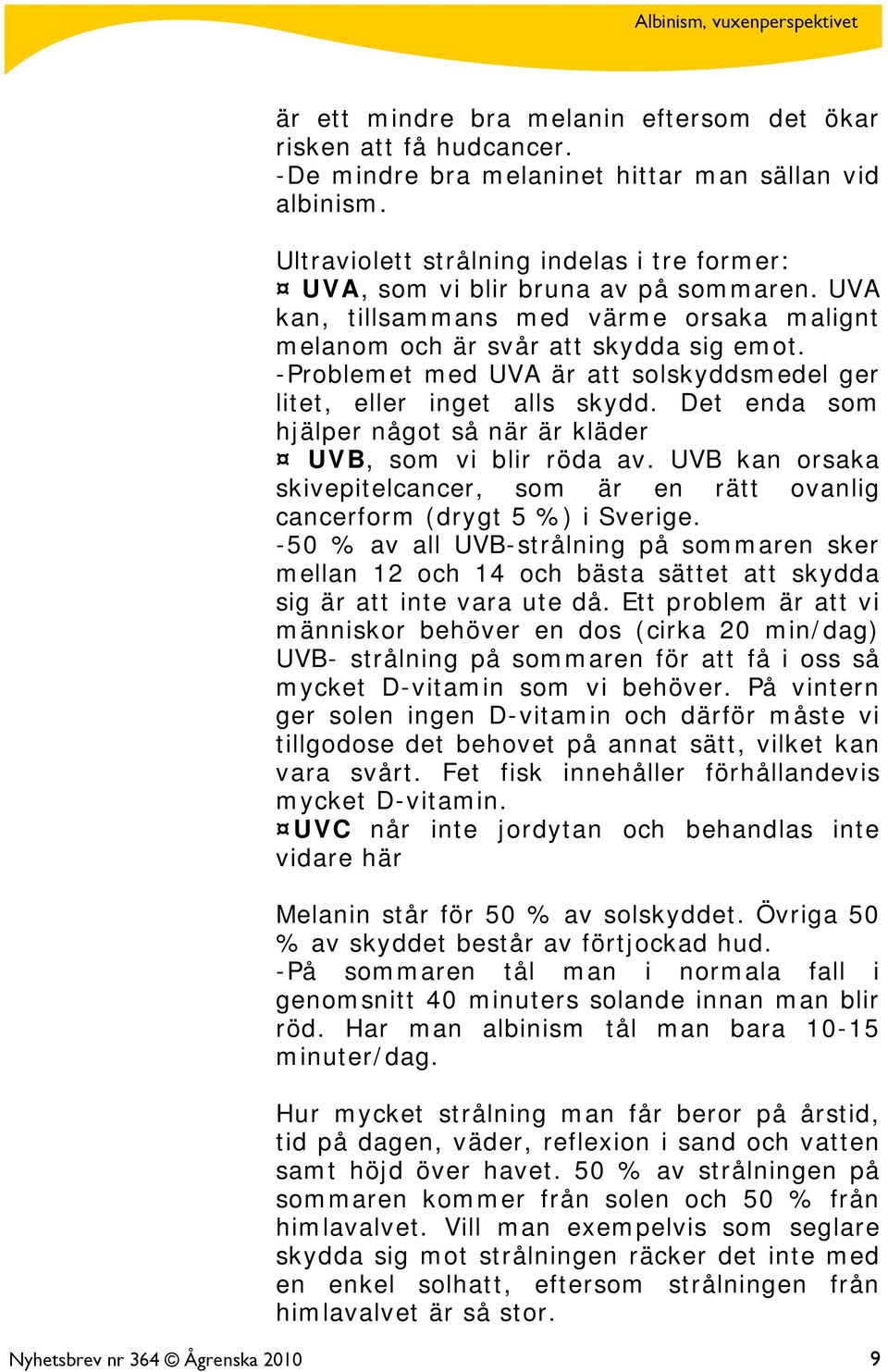 Albinism, vuxenperspektivet

är ett mindre bra melanin eftersom det ökar risken att få hudcancer.
-De mindre bra melaninet hittar man sällan vid albinism.

Ultraviolett strålning indelas i tre former:
¤ UVA, som vi blir bruna av på sommaren. UVA kan, tillsammans med värme orsaka malignt melanom och är svår att skydda sig emot.
-Problemet med UVA är att solskyddsmedel ger litet, eller inget alls skydd. Det enda som hjälper något så när är kläder
¤ UVB, som vi blir röda av. UVB kan orsaka skivepitelcancer, som är en rätt ovanlig cancerform (drygt 5 %) i Sverige.
-50 % av all UVB-strålning på sommaren sker mellan 12 och 14 och bästa sättet att skydda sig är att inte vara ute då. Ett problem är att vi människor behöver en dos (cirka 20 min/dag) UVB- strålning på sommaren för att få i oss så mycket D-vitamin som vi behöver. På vintern ger solen ingen D-vitamin och därför måste vi tillgodose det behovet på annat sätt, vilket kan vara svårt. Fet fisk innehåller förhållandevis mycket D-vitamin.
¤UVC når inte jordytan och behandlas inte vidare här

Melanin står för 50 % av solskyddet. Övriga 50 % av skyddet består av förtjockad hud.
-På sommaren tål man i normala fall i genomsnitt 40 minuters solande innan man blir röd. Har man albinism tål man bara 10-15 minuter/dag.

Hur mycket strålning man får beror på årstid, tid på dagen, väder, reflexion i sand och vatten samt höjd över havet. 50 % av strålningen på sommaren kommer från solen och 50 % från himlavalvet. Vill man exempelvis som seglare skydda sig mot strålningen räcker det inte med en enkel solhatt, eftersom strålningen från himlavalvet är så stor.

Nyhetsbrev nr 364 © Ågrenska 2010

9